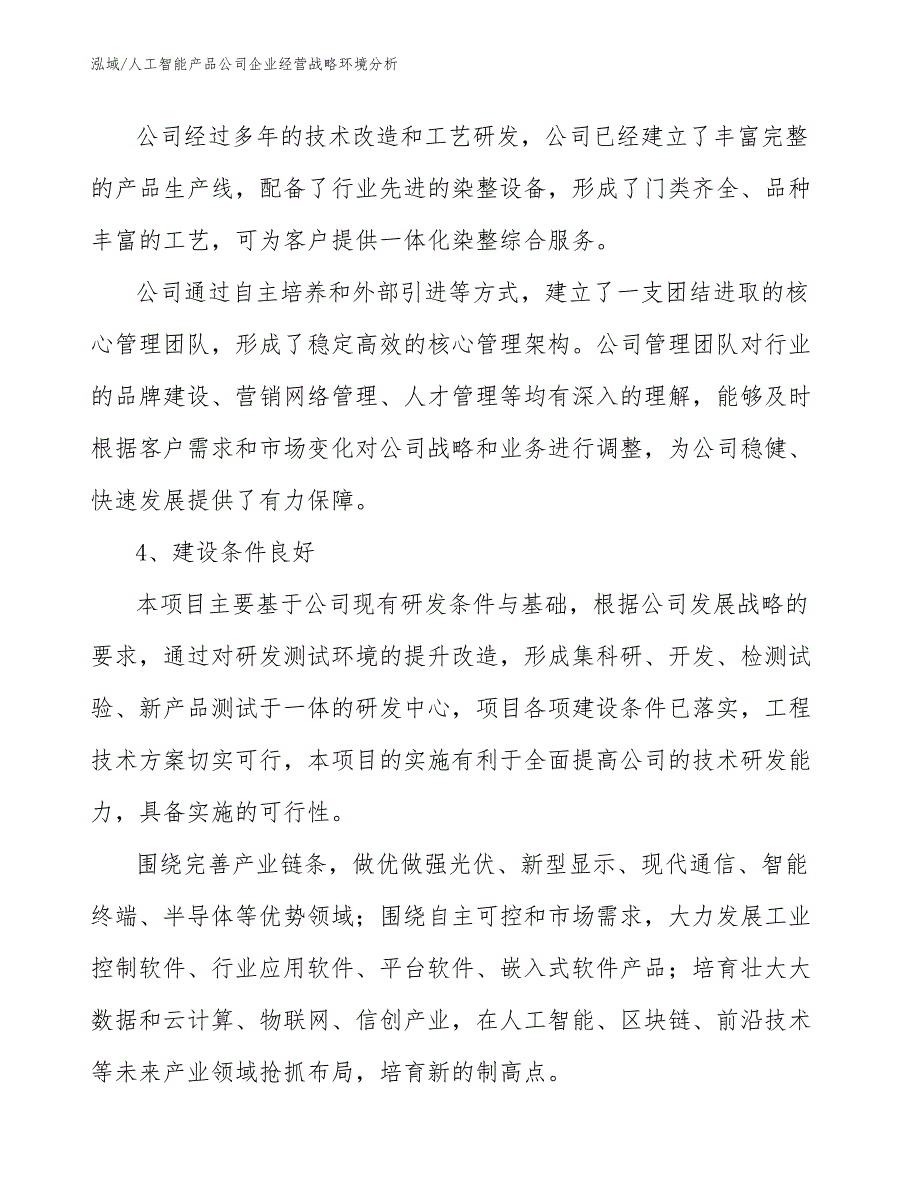 泓域/人工智能产品公司企业经营战略环境分析

公司经过多年的技术改造和工艺研发，公司已经建立了丰富完整的产品生产线，配备了行业先进的染整设备，形成了门类齐全、品种丰富的工艺，可为客户提供一体化染整综合服务。

公司通过自主培养和外部引进等方式，建立了一支团结进取的核心管理团队，形成了稳定高效的核心管理架构。公司管理团队对行业的品牌建设、营销网络管理、人才管理等均有深入的理解，能够及时根据客户需求和市场变化对公司战略和业务进行调整，为公司稳健、快速发展提供了有力保障。

4、建设条件良好

本项目主要基于公司现有研发条件与基础，根据公司发展战略的要求，通过对研发测试环境的提升改造，形成集科研、开发、检测试验、新产品测试于一体的研发中心，项目各项建设条件已落实，工程技术方案切实可行，本项目的实施有利于全面提高公司的技术研发能力，具备实施的可行性。

围绕完善产业链条，做优做强光伏、新型显示、现代通信、智能终端、半导体等优势领域；围绕自主可控和市场需求，大力发展工业控制软件、行业应用软件、平台软件、嵌入式软件产品；培育壮大大数据和云计算、物联网、信创产业，在人工智能、区块链、前沿技术等未来产业领域抢抓布局，培育新的制高点。